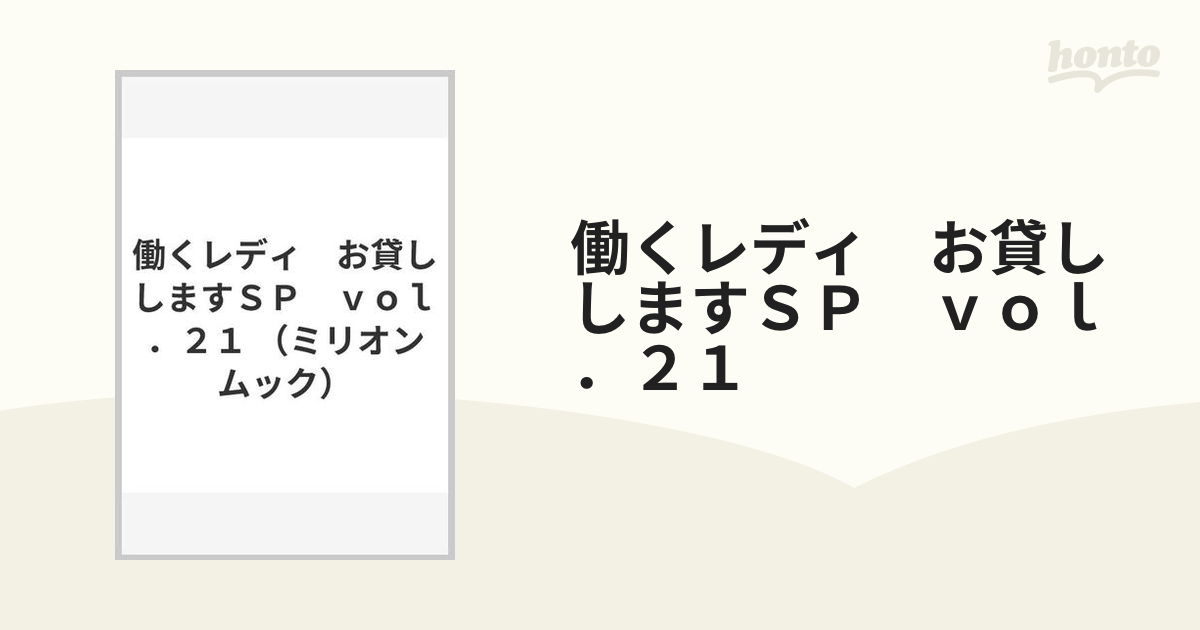 honto

働くレディ　お貸ししますＳＰ　ｖｏｌ．２１（ミリオンムック）

働くレディ　お貸ししますＳＰ　ｖｏｌ．２１